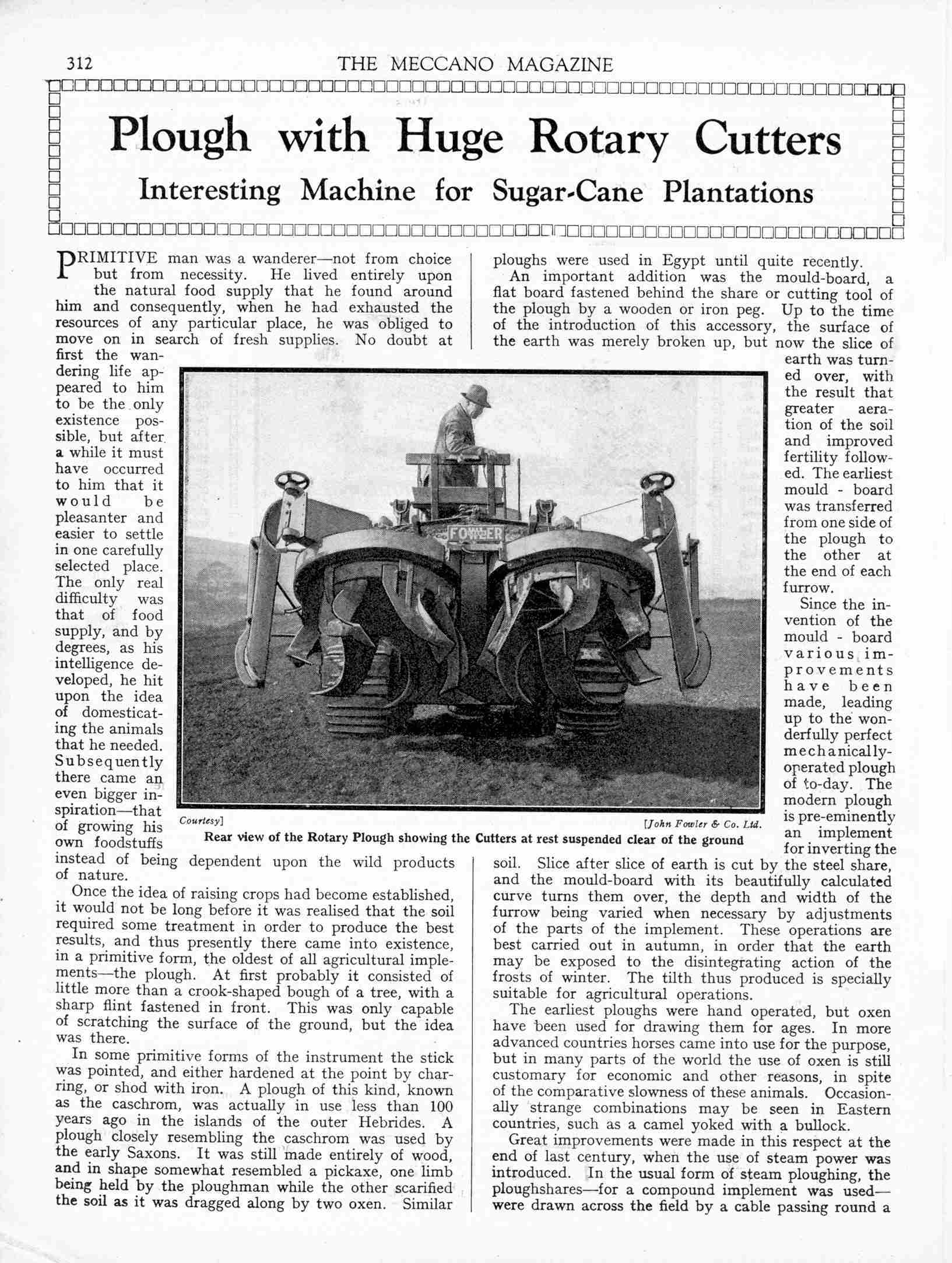 312 THE MECCANO MAGAZINE

Plough with Huge Rotary Cutters

Interesting Machine for Sugar-Cane Plantations

PRIMITIVE man was a wanderer—not from choice but from necessity. He lived entirely upon the natural food supply that he found around him and consequently, when he had exhausted the resources of any particular place, he was obliged to move on in search of fresh supplies. No doubt at first the wandering life appeared to him to be the only existence possible, but after a while it must have occurred to him that it would be pleasanter and easier to settle in one carefully selected place. The only real difficulty was that of food supply, and by degrees, as his intelligence developed, he hit upon the idea of domesticating the animals that he needed. Subsequently there came an even bigger inspiration—that of growing his own foodstuffs instead of being dependent upon the wild products of nature.

Once the idea of raising crops had become established, it would not be long before it was realised that the soil required some treatment in order to produce the best results, and thus presently there came into existence, in a primitive form, the oldest of all agricultural implements—the plough. At first probably it consisted of little more than a crook-shaped bough of a tree, with a sharp flint fastened in front. This was only capable of scratching the surface of the ground, but the idea was there.

In some primitive forms of the instrument the stick was pointed, and either hardened at the point by charring, or shod with iron. A plough of this kind, known as the caschrom, was actually in use less than 100 years ago in the islands of the outer Hebrides. A plough closely resembling the caschrom was used by the early Saxons. It was still made entirely of wood, and in shape somewhat resembled a pickaxe, one limb being held by the ploughman while the other scarified the soil as it was dragged along by two oxen. Similar ploughs were used in Egypt until quite recently.

An important addition was the mould-board, a flat board fastened behind the share or cutting tool of the plough by a wooden or iron peg. Up to the time of the introduction of this accessory, the surface of the earth was merely broken up, but now the slice of earth was turned over, with the result that greater aeration of the soil and improved fertility followed. The earliest mould - board was transferred from one side of the plough to the other at the end of each furrow.

Since the invention of the mould - board various improvements have been made, leading up to the wonderfully perfect mechanically-operated plough of to-day. The modern plough is pre-eminently an implement for inverting the soil. Slice after slice of earth is cut by the steel share, and the mould-board with its beautifully calculated curve turns them over, the depth and width of the furrow being varied when necessary by adjustments of the parts of the implement. These operations are best carried out in autumn, in order that the earth may be exposed to the disintegrating action of the frosts of winter. The tilth thus produced is specially suitable for agricultural operations.

The earliest ploughs were hand operated, but oxen have been used for drawing them for ages. In more advanced countries horses came into use for the purpose, but in many parts of the world the use of oxen is still customary for economic and other reasons, in spite of the comparative slowness of these animals. Occasionally strange combinations may be seen in Eastern countries, such as a camel yoked with a bullock.

Great improvements were made in this respect at the end of last century, when the use of steam power was introduced. In the usual form of steam ploughing, the ploughshares—for a compound implement was used—were drawn across the field by a cable passing round a

FOWLER

Courtesy] [John Fowler & Co. Ltd.
Rear view of the Rotary Plough showing the Cutters at rest suspended clear of the ground